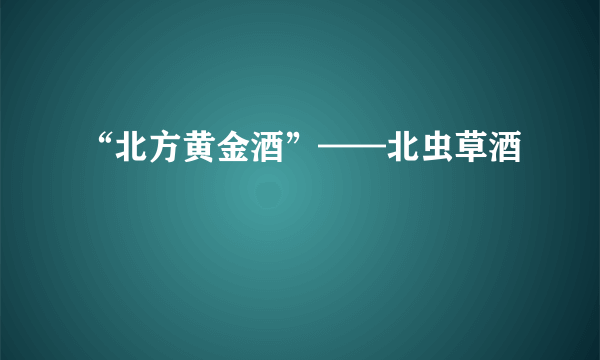 “北方黄金酒”——北虫草酒